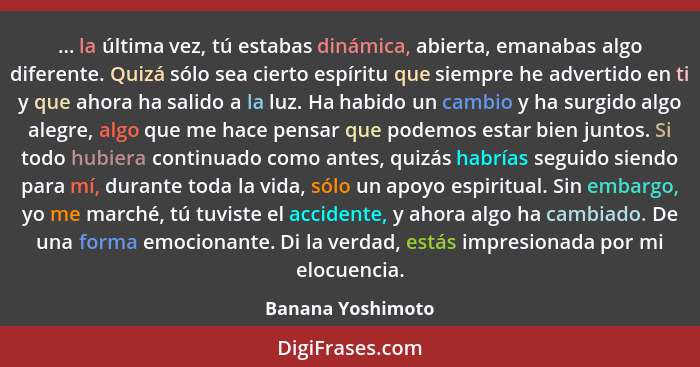 ... la última vez, tú estabas dinámica, abierta, emanabas algo diferente. Quizá sólo sea cierto espíritu que siempre he advertido en ti y que ahora ha salido a la luz. Ha habido un cambio y ha surgido algo alegre, algo que me hace pensar que podemos estar bien juntos. Si todo hubiera continuado como antes, quizás habrías seguido siendo para mí, durante toda la vida, sólo un apoyo espiritual. Sin embargo, yo me marché, tú tuviste el accidente, y ahora algo ha cambiado. De una forma emocionante. Di la verdad, estás impresionada por mi elocuencia.

Banana Yoshimoto

DigiFrases.com